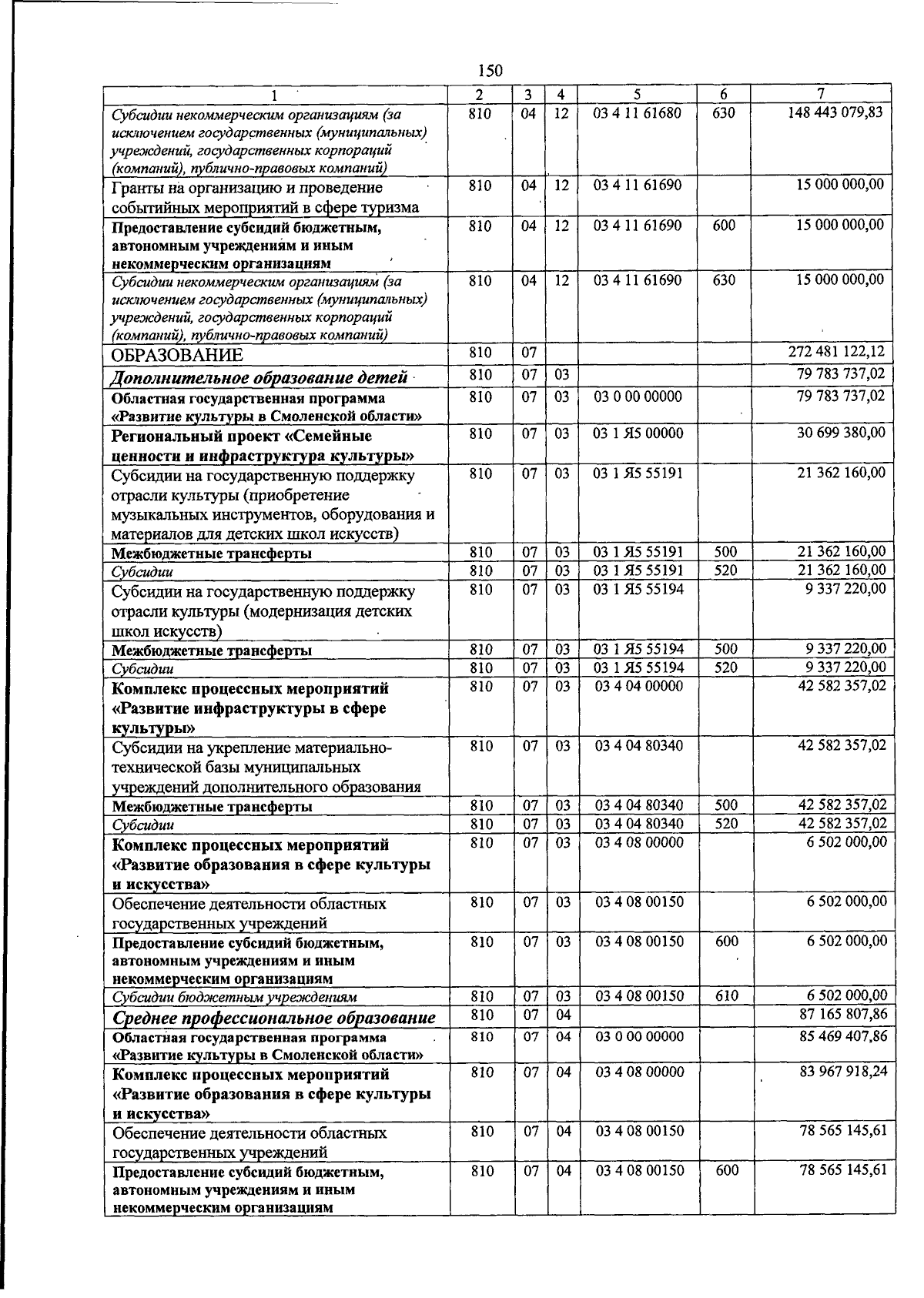 150

| 1 | 2 | 3 | 4 | 5 | 6 | 7 |
|---|---|---|---|---|---|---|
| Субсидии некоммерческим организациям (за исключением государственных (муниципальных) учреждений, государственных корпораций (компаний), публично-правовых компаний) | 810 | 04 | 12 | 03 4 11 61680 | 630 | 148 443 079,83 |
| Гранты на организацию и проведение событийных мероприятий в сфере туризма | 810 | 04 | 12 | 03 4 11 61690 | | 15 000 000,00 |
| Предоставление субсидий бюджетным, автономным учреждениям и иным некоммерческим организациям | 810 | 04 | 12 | 03 4 11 61690 | 600 | 15 000 000,00 |
| Субсидии некоммерческим организациям (за исключением государственных (муниципальных) учреждений, государственных корпораций (компаний), публично-правовых компаний) | 810 | 04 | 12 | 03 4 11 61690 | 630 | 15 000 000,00 |
| ОБРАЗОВАНИЕ | 810 | 07 | | | | 272 481 122,12 |
| Дополнительное образование детей | 810 | 07 | 03 | | | 79 783 737,02 |
| Областная государственная программа «Развитие культуры в Смоленской области» | 810 | 07 | 03 | 03 0 00 00000 | | 79 783 737,02 |
| Региональный проект «Семейные ценности и инфраструктура культуры» | 810 | 07 | 03 | 03 1 Я5 00000 | | 30 699 380,00 |
| Субсидии на государственную поддержку отрасли культуры (приобретение музыкальных инструментов, оборудования и материалов для детских школ искусств) | 810 | 07 | 03 | 03 1 Я5 55191 | | 21 362 160,00 |
| Межбюджетные трансферты | 810 | 07 | 03 | 03 1 Я5 55191 | 500 | 21 362 160,00 |
| Субсидии | 810 | 07 | 03 | 03 1 Я5 55191 | 520 | 21 362 160,00 |
| Субсидии на государственную поддержку отрасли культуры (модернизация детских школ искусств) | 810 | 07 | 03 | 03 1 Я5 55194 | | 9 337 220,00 |
| Межбюджетные трансферты | 810 | 07 | 03 | 03 1 Я5 55194 | 500 | 9 337 220,00 |
| Субсидии | 810 | 07 | 03 | 03 1 Я5 55194 | 520 | 9 337 220,00 |
| Комплекс процессных мероприятий «Развитие инфраструктуры в сфере культуры» | 810 | 07 | 03 | 03 4 04 00000 | | 42 582 357,02 |
| Субсидии на укрепление материально-технической базы муниципальных учреждений дополнительного образования | 810 | 07 | 03 | 03 4 04 80340 | | 42 582 357,02 |
| Межбюджетные трансферты | 810 | 07 | 03 | 03 4 04 80340 | 500 | 42 582 357,02 |
| Субсидии | 810 | 07 | 03 | 03 4 04 80340 | 520 | 42 582 357,02 |
| Комплекс процессных мероприятий «Развитие образования в сфере культуры и искусства» | 810 | 07 | 03 | 03 4 08 00000 | | 6 502 000,00 |
| Обеспечение деятельности областных государственных учреждений | 810 | 07 | 03 | 03 4 08 00150 | | 6 502 000,00 |
| Предоставление субсидий бюджетным, автономным учреждениям и иным некоммерческим организациям | 810 | 07 | 03 | 03 4 08 00150 | 600 | 6 502 000,00 |
| Субсидии бюджетным учреждениям | 810 | 07 | 03 | 03 4 08 00150 | 610 | 6 502 000,00 |
| Среднее профессиональное образование | 810 | 07 | 04 | | | 87 165 807,86 |
| Областная государственная программа «Развитие культуры в Смоленской области» | 810 | 07 | 04 | 03 0 00 00000 | | 85 469 407,86 |
| Комплекс процессных мероприятий «Развитие образования в сфере культуры и искусства» | 810 | 07 | 04 | 03 4 08 00000 | | 83 967 918,24 |
| Обеспечение деятельности областных государственных учреждений | 810 | 07 | 04 | 03 4 08 00150 | | 78 565 145,61 |
| Предоставление субсидий бюджетным, автономным учреждениям и иным некоммерческим организациям | 810 | 07 | 04 | 03 4 08 00150 | 600 | 78 565 145,61 |